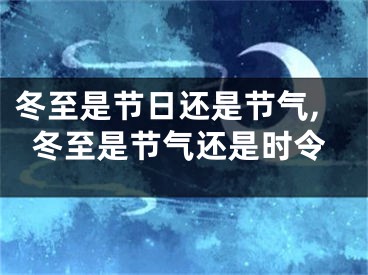 冬至是节日还是节气，
冬至是节气还是时令